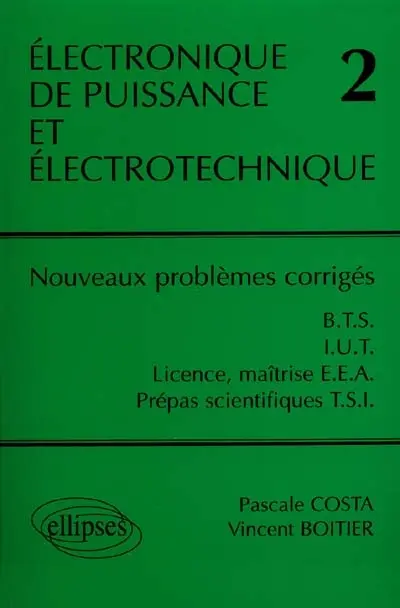 ÉLECTRONIQUE DE PUISSANCE ET ÉLECTROTECHNIQUE

2

Nouveaux problèmes corrigés

B.T.S.
I.U.T.
Licence, maîtrise E.E.A.
Prépas scientifiques T.S.I.

ellipses

Pascale COSTA
Vincent BOITIER